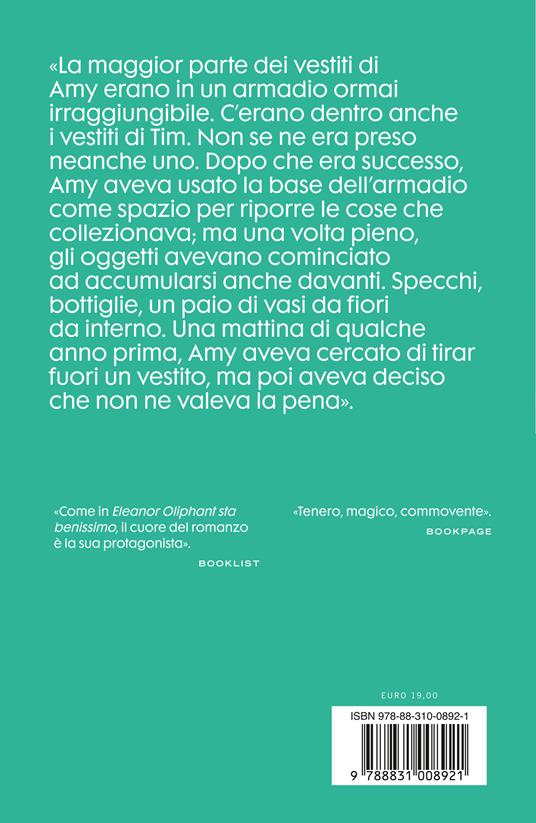 «La maggior parte dei vestiti di Amy erano in un armadio ormai irraggiungibile. C'erano dentro anche i vestiti di Tim. Non se ne era preso neanche uno. Dopo che era successo, Amy aveva usato la base dell'armadio come spazio per riporre le cose che collezionava; ma una volta pieno, gli oggetti avevano cominciato ad accumularsi anche davanti. Specchi, bottiglie, un paio di vasi da fiori da interno. Una mattina di qualche anno prima, Amy aveva cercato di tirar fuori un vestito, ma poi aveva deciso che non ne valeva la pena».

«Come in Eleanor Oliphant sta benissimo, il cuore del romanzo è la sua protagonista».

BOOKLIST

«Tenero, magico, commovente».

BOOKPAGE

EURO 19,00

ISBN 978-88-310-0892-1

9 788831 008921